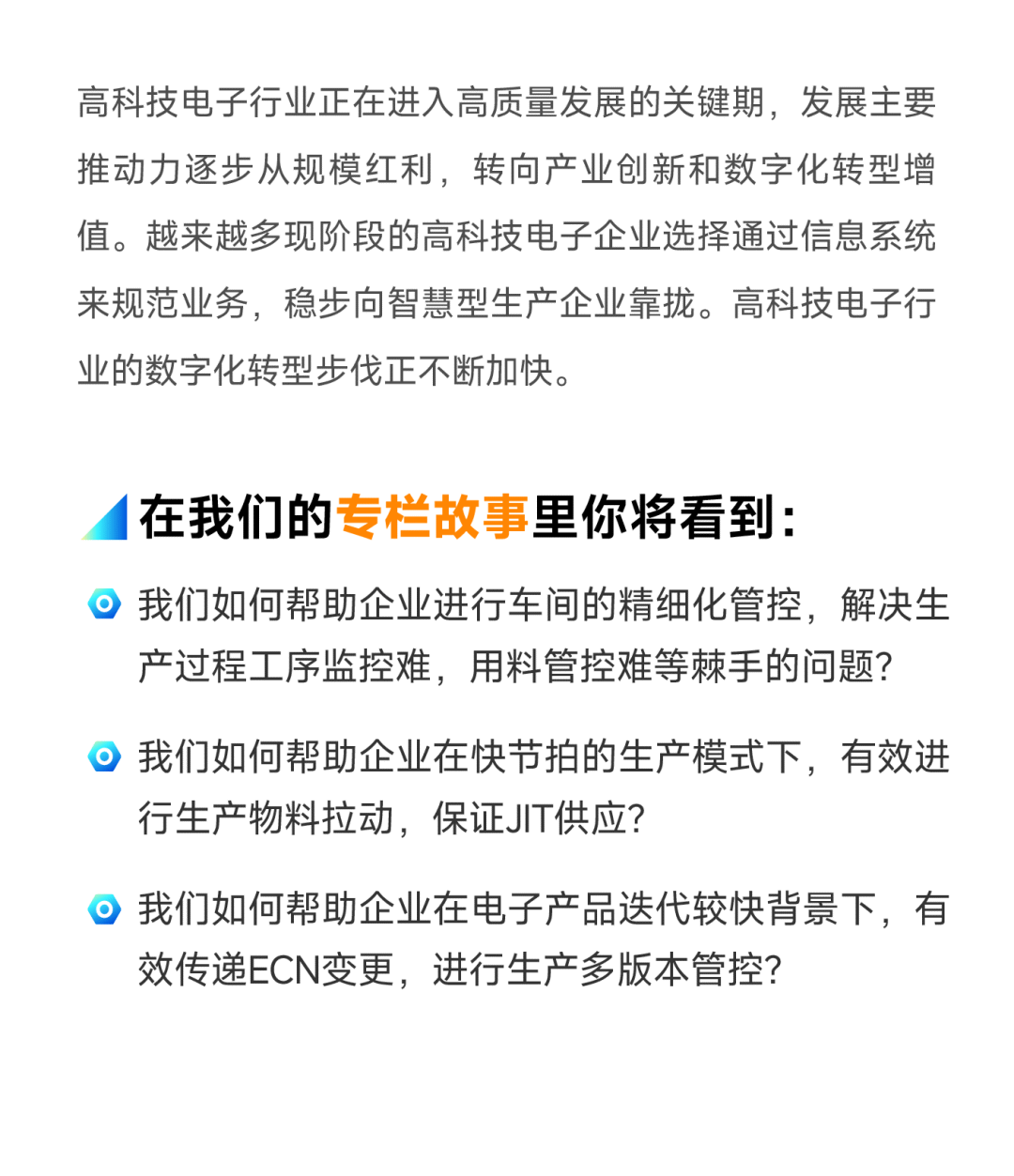 高科技电子行业正在进入高质量发展的关键期，发展主要推动力逐步从规模红利，转向产业创新和数字化转型增值。越来越多现阶段的高科技电子企业选择通过信息系统来规范业务，稳步向智慧型生产企业靠拢。高科技电子行业的数字化转型步伐正不断加快。

在我们的专栏故事里你将看到：

我们如何帮助企业进行车间的精细化管控，解决生产过程工序监控难，用料管控难等棘手的问题？

我们如何帮助企业在快节拍的生产模式下，有效进行生产物料拉动，保证JIT供应？

我们如何帮助企业在电子产品迭代较快背景下，有效传递ECN变更，进行生产多版本管控？